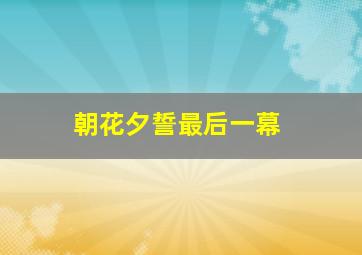 朝花夕誓最后一幕